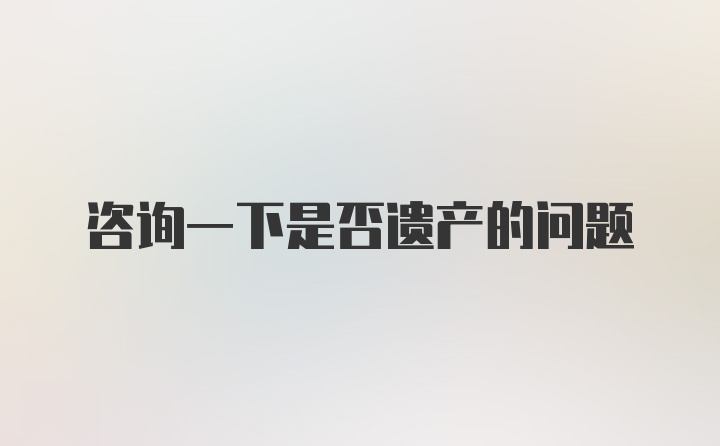 咨询一下是否遗产的问题